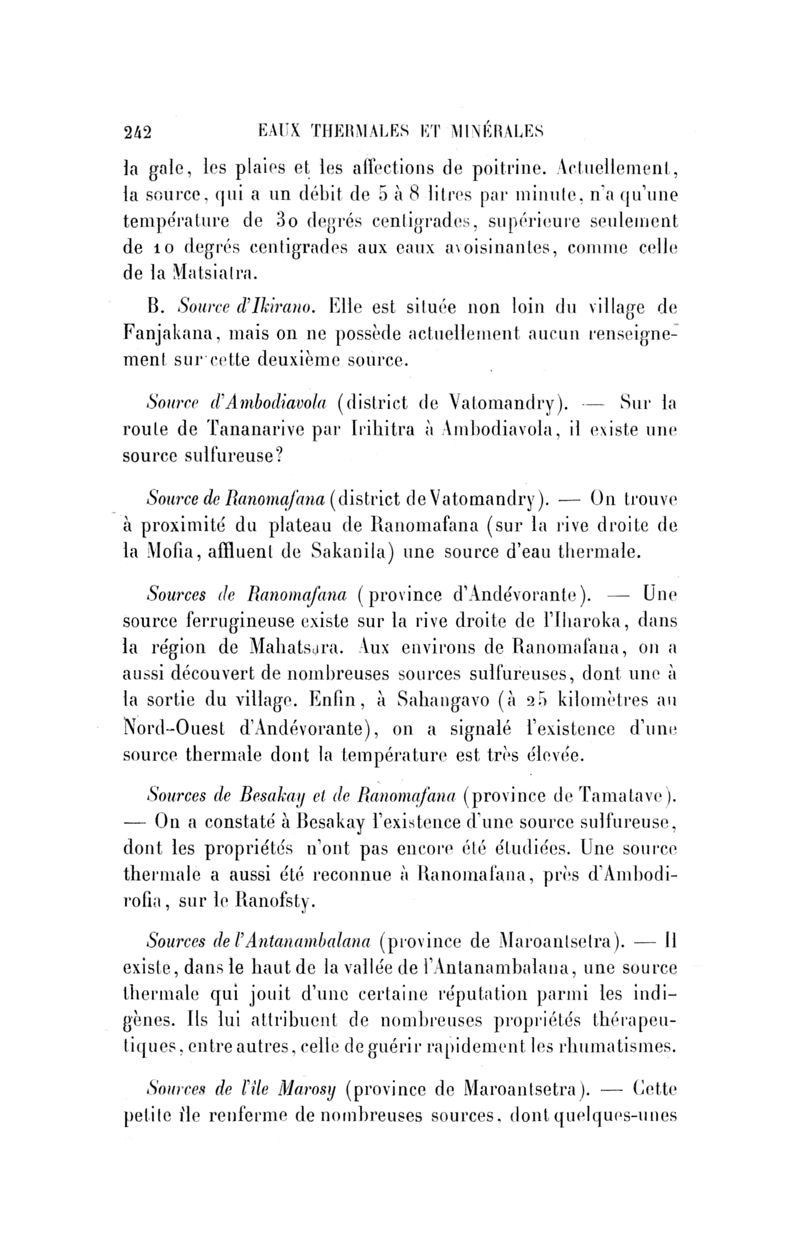 242 EAUX THERMALES ET MINÉRALES

la gale, les plaies et les affections de poitrine. Actuellement, la source, qui a un débit de 5 à 8 litres par minute, n'a qu'une température de 30 degrés centigrades, supérieure seulement de 10 degrés centigrades aux eaux avoisinantes, comme celle de la Matsiatra.

B. Source d'Ikirano. Elle est située non loin du village de Fanjakana, mais on ne possède actuellement aucun renseignement sur cette deuxième source.

Source d'Ambodiavola (district de Vatomandry). — Sur la route de Tananarive par Irihitra à Ambodiavola, il existe une source sulfureuse?

Source de Ranomafana (district de Vatomandry). — On trouve à proximité du plateau de Ranomafana (sur la rive droite de la Mofia, affluent de Sakanila) une source d'eau thermale.

Sources de Ranomafana (province d'Andévorante). — Une source ferrugineuse existe sur la rive droite de l'Iharoka, dans la région de Mahatsara. Aux environs de Ranomafana, on a aussi découvert de nombreuses sources sulfureuses, dont une à la sortie du village. Enfin, à Sahangavo (à 25 kilomètres au Nord-Ouest d'Andévorante), on a signalé l'existence d'une source thermale dont la température est très élevée.

Sources de Besakay et de Ranomafana (province de Tamatave). — On a constaté à Besakay l'existence d'une source sulfureuse, dont les propriétés n'ont pas encore été étudiées. Une source thermale a aussi été reconnue à Ranomafana, près d'Ambodirofia, sur le Ranofsty.

Sources de l'Antanambalana (province de Maroantsetra). — Il existe, dans le haut de la vallée de l'Antanambalana, une source thermale qui jouit d'une certaine réputation parmi les indigènes. Ils lui attribuent de nombreuses propriétés thérapeutiques, entre autres, celle de guérir rapidement les rhumatismes.

Sources de l'île Marosy (province de Maroantsetra). — Cette petite île renferme de nombreuses sources, dont quelques-unes